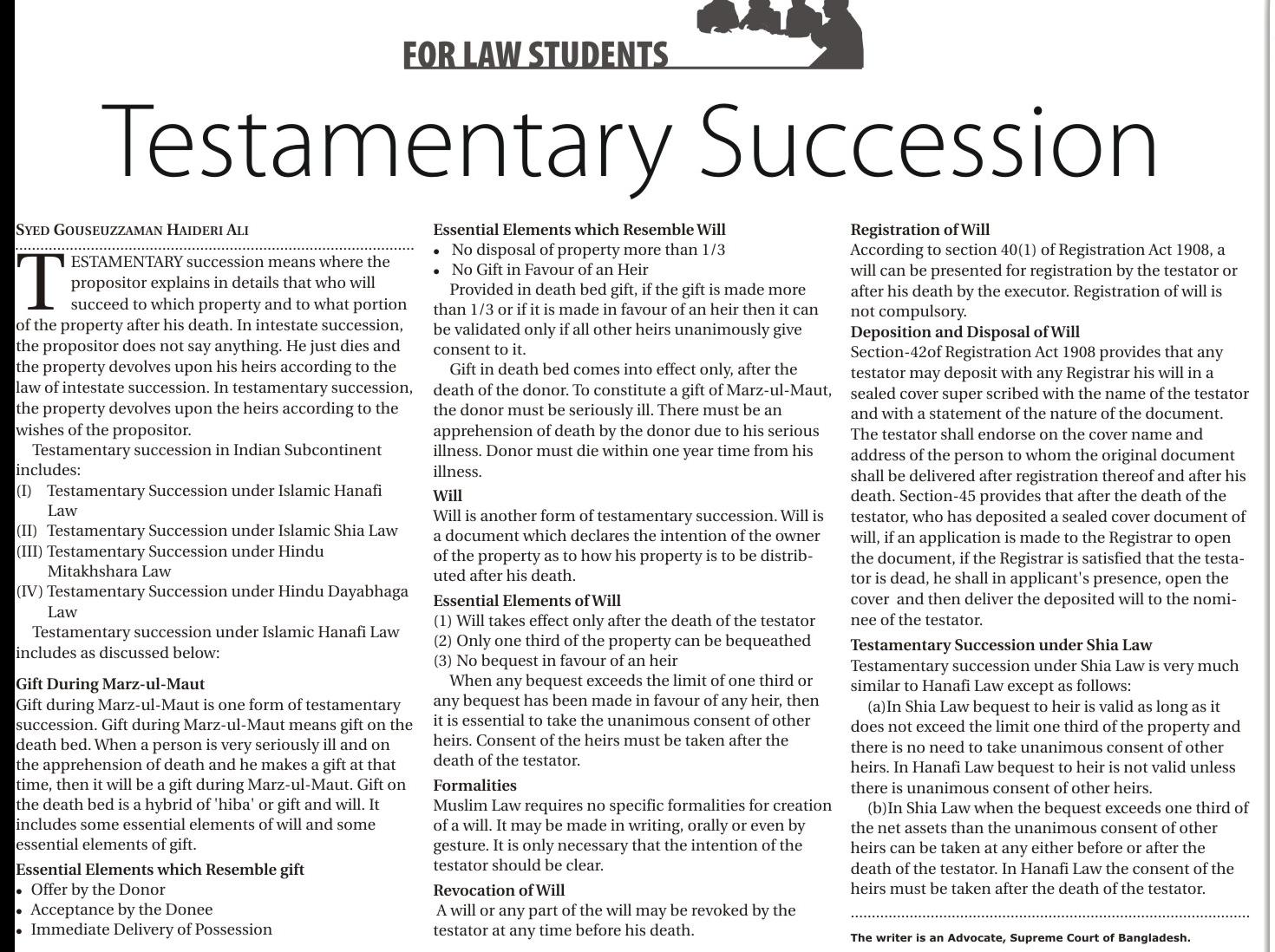 FOR LAW STUDENTS

Testamentary Succession

SYED GOUSEUZZAMAN HAIDERI ALI

TESTAMENTARY succession means where the propositor explains in details that who will succeed to which property and to what portion of the property after his death. In intestate succession, the propositor does not say anything. He just dies and the property devolves upon his heirs according to the law of intestate succession. In testamentary succession, the property devolves upon the heirs according to the wishes of the propositor.

Testamentary succession in Indian Subcontinent includes:
(I) Testamentary Succession under Islamic Hanafi Law
(II) Testamentary Succession under Islamic Shia Law
(III) Testamentary Succession under Hindu Mitakhshara Law
(IV) Testamentary Succession under Hindu Dayabhaga Law

Testamentary succession under Islamic Hanafi Law includes as discussed below:

Gift During Marz-ul-Maut
Gift during Marz-ul-Maut is one form of testamentary succession. Gift during Marz-ul-Maut means gift on the death bed. When a person is very seriously ill and on the apprehension of death and he makes a gift at that time, then it will be a gift during Marz-ul-Maut. Gift on the death bed is a hybrid of 'hiba' or gift and will. It includes some essential elements of will and some essential elements of gift.

Essential Elements which Resemble gift
• Offer by the Donor
• Acceptance by the Donee
• Immediate Delivery of Possession

Essential Elements which Resemble Will
• No disposal of property more than 1/3
• No Gift in Favour of an Heir

Provided in death bed gift, if the gift is made more than 1/3 or if it is made in favour of an heir then it can be validated only if all other heirs unanimously give consent to it.

Gift in death bed comes into effect only, after the death of the donor. To constitute a gift of Marz-ul-Maut, the donor must be seriously ill. There must be an apprehension of death by the donor due to his serious illness. Donor must die within one year time from his illness.

Will
Will is another form of testamentary succession. Will is a document which declares the intention of the owner of the property as to how his property is to be distributed after his death.

Essential Elements of Will
(1) Will takes effect only after the death of the testator
(2) Only one third of the property can be bequeathed
(3) No bequest in favour of an heir

When any bequest exceeds the limit of one third or any bequest has been made in favour of any heir, then it is essential to take the unanimous consent of other heirs. Consent of the heirs must be taken after the death of the testator.

Formalities
Muslim Law requires no specific formalities for creation of a will. It may be made in writing, orally or even by gesture. It is only necessary that the intention of the testator should be clear.

Revocation of Will
A will or any part of the will may be revoked by the testator at any time before his death.

Registration of Will
According to section 40(1) of Registration Act 1908, a will can be presented for registration by the testator or after his death by the executor. Registration of will is not compulsory.

Deposition and Disposal of Will
Section-42of Registration Act 1908 provides that any testator may deposit with any Registrar his will in a sealed cover super scribed with the name of the testator and with a statement of the nature of the document. The testator shall endorse on the cover name and address of the person to whom the original document shall be delivered after registration thereof and after his death. Section-45 provides that after the death of the testator, who has deposited a sealed cover document of will, if an application is made to the Registrar to open the document, if the Registrar is satisfied that the testator is dead, he shall in applicant's presence, open the cover and then deliver the deposited will to the nominee of the testator.

Testamentary Succession under Shia Law
Testamentary succession under Shia Law is very much similar to Hanafi Law except as follows:

(a)In Shia Law bequest to heir is valid as long as it does not exceed the limit one third of the property and there is no need to take unanimous consent of other heirs. In Hanafi Law bequest to heir is not valid unless there is unanimous consent of other heirs.

(b)In Shia Law when the bequest exceeds one third of the net assets than the unanimous consent of other heirs can be taken at any either before or after the death of the testator. In Hanafi Law the consent of the heirs must be taken after the death of the testator.

The writer is an Advocate, Supreme Court of Bangladesh.